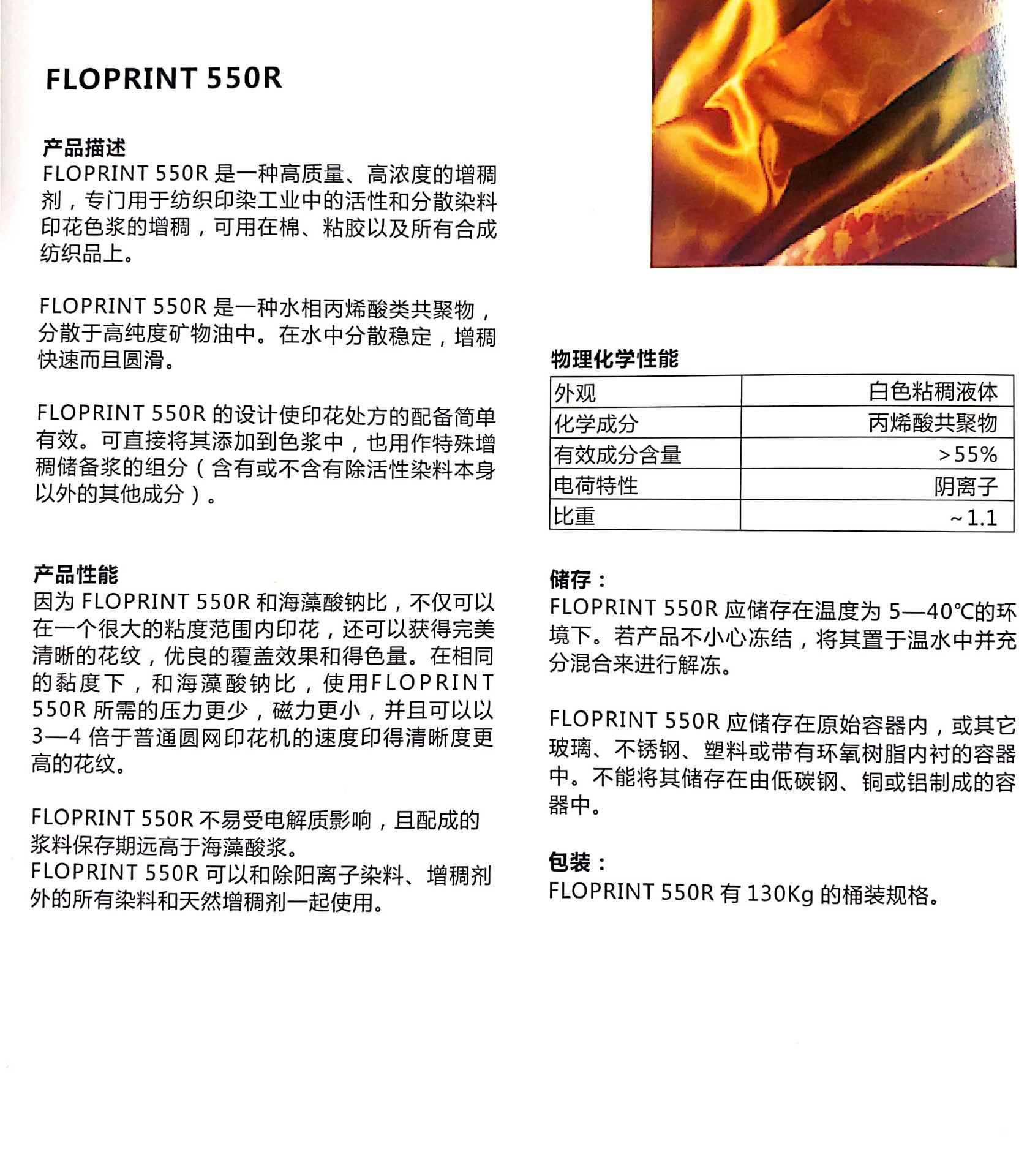 FLOPRINT 550R

产品描述
FLOPRINT 550R 是一种高质量、高浓度的增稠剂，专门用于纺织印染工业中的活性和分散染料印花色浆的增稠，可用在棉、粘胶以及所有合成纺织品上。

FLOPRINT 550R 是一种水相丙烯酸类共聚物，分散于高纯度矿物油中。在水中分散稳定，增稠快速而且圆滑。

FLOPRINT 550R 的设计使印花处方的配备简单有效。可直接将其添加到色浆中，也用作特殊增稠储备浆的组分（含有或不含有除活性染料本身以外的其他成分）。

产品性能
因为 FLOPRINT 550R 和海藻酸钠比，不仅可以在一个很大的粘度范围内印花，还可以获得完美清晰的花纹，优良的覆盖效果和得色量。在相同的黏度下，和海藻酸钠比，使用FLOPRINT 550R 所需的压力更少，磁力更小，并且可以以 3—4 倍于普通圆网印花机的速度印得清晰度更高的花纹。

FLOPRINT 550R 不易受电解质影响，且配成的浆料保存期远高于海藻酸浆。
FLOPRINT 550R 可以和除阳离子染料、增稠剂外的所有染料和天然增稠剂一起使用。

物理化学性能

| 外观 | 白色粘稠液体 |
|---|---|
| 化学成分 | 丙烯酸共聚物 |
| 有效成分含量 | >55% |
| 电荷特性 | 阴离子 |
| 比重 | ~1.1 |

储存：
FLOPRINT 550R 应储存在温度为 5—40℃的环境下。若产品不小心冻结，将其置于温水中并充分混合来进行解冻。

FLOPRINT 550R 应储存在原始容器内，或其它玻璃、不锈钢、塑料或带有环氧树脂内衬的容器中。不能将其储存在由低碳钢、铜或铝制成的容器中。

包装：
FLOPRINT 550R 有 130Kg 的桶装规格。